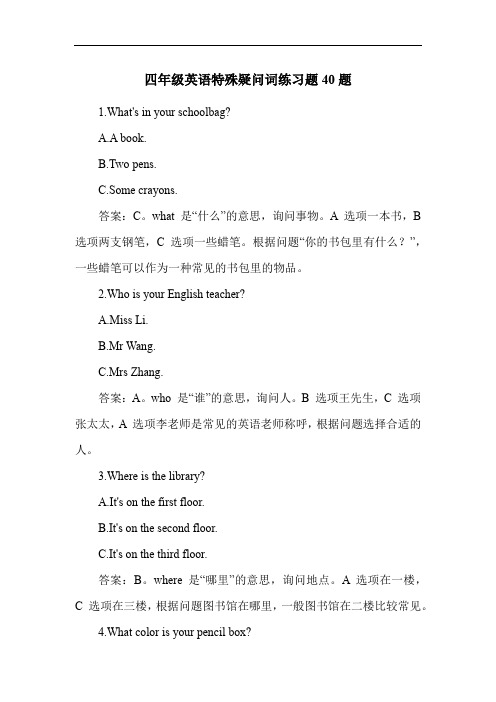 四年级英语特殊疑问词练习题 40 题

1.What's in your schoolbag?

A.A book.

B.Two pens.

C.Some crayons.

答案：C。what 是“什么”的意思，询问事物。A 选项一本书，B 选项两支钢笔，C 选项一些蜡笔。根据问题“你的书包里有什么？”，一些蜡笔可以作为一种常见的书包里的物品。

2.Who is your English teacher?

A.Miss Li.

B.Mr Wang.

C.Mrs Zhang.

答案：A。who 是“谁”的意思，询问人。B 选项王先生，C 选项张太太，A 选项李老师是常见的英语老师称呼，根据问题选择合适的人。

3.Where is the library?

A.It's on the first floor.

B.It's on the second floor.

C.It's on the third floor.

答案：B。where 是“哪里”的意思，询问地点。A 选项在一楼，C 选项在三楼，根据问题图书馆在哪里，一般图书馆在二楼比较常见。

4.What color is your pencil box?